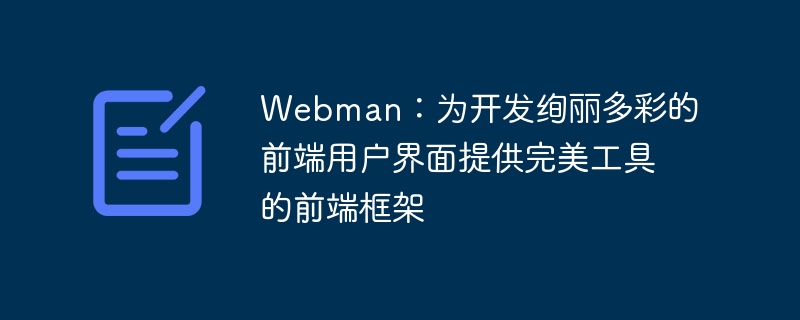 Webman：为开发绚丽多彩的前端用户界面提供完美工具的前端框架